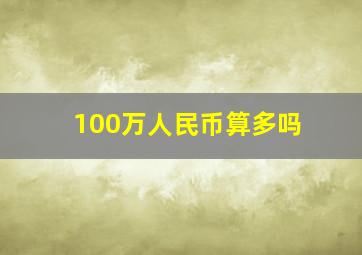 100万人民币算多吗